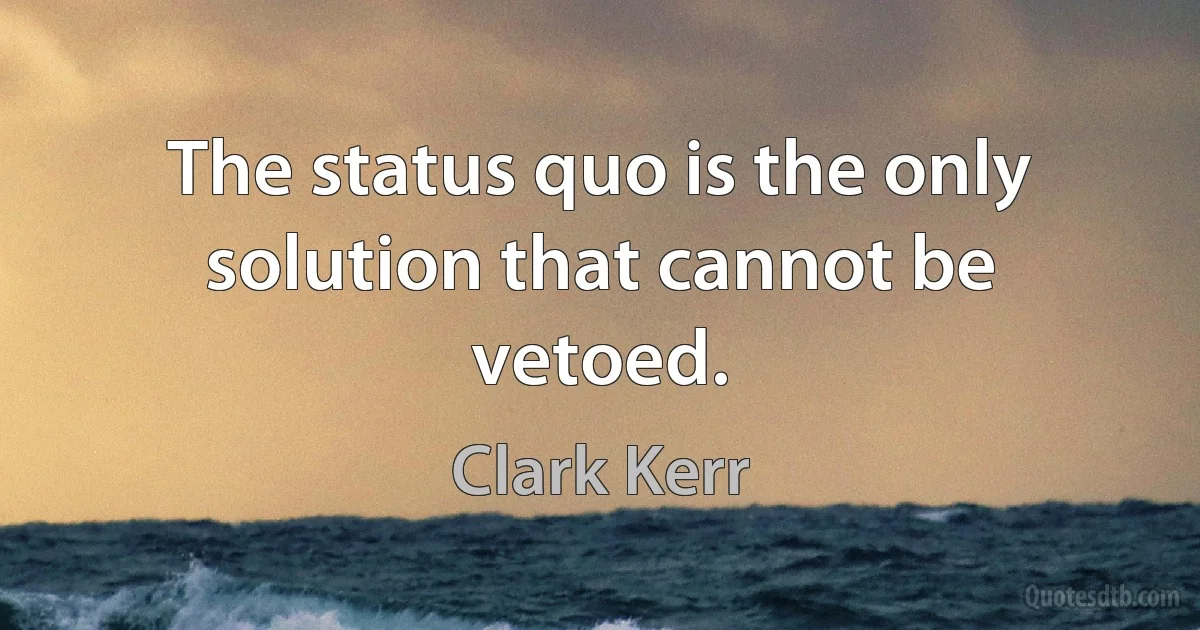 The status quo is the only solution that cannot be vetoed.

Clark Kerr

Quotesdtb.com